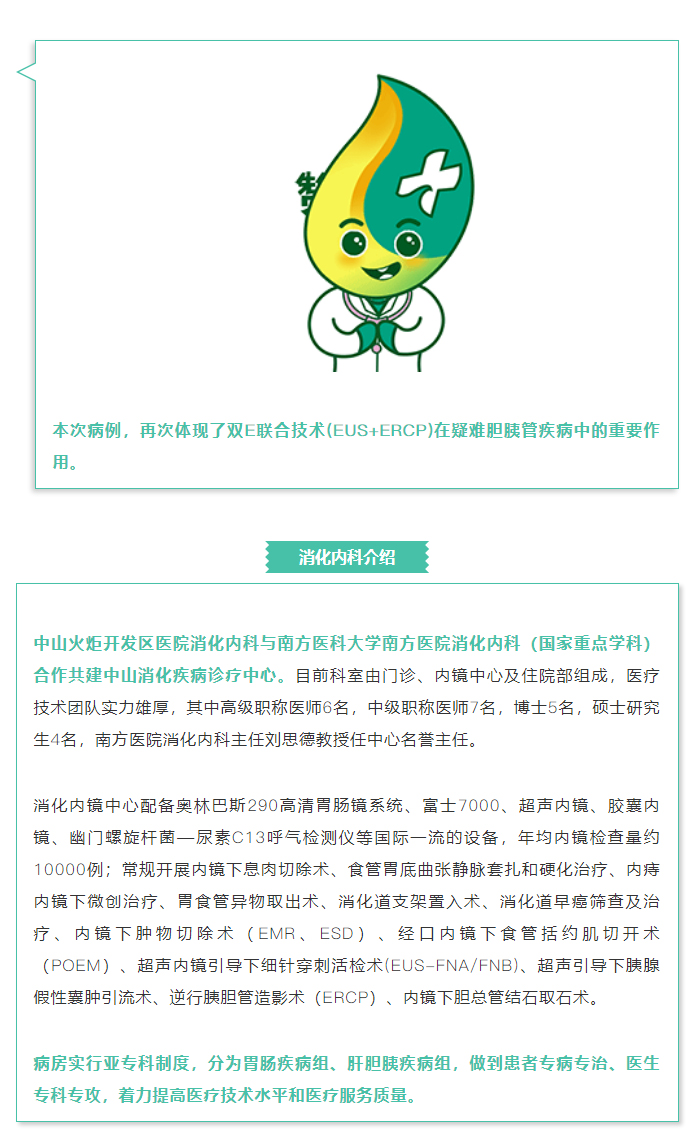 本次病例，再次体现了双E联合技术(EUS+ERCP)在疑难胆胰管疾病中的重要作用。

消化内科介绍

中山火炬开发区医院消化内科与南方医科大学南方医院消化内科（国家重点学科）合作共建中山消化疾病诊疗中心。目前科室由门诊、内镜中心及住院部组成，医疗技术团队实力雄厚，其中高级职称医师6名，中级职称医师7名，博士5名，硕士研究生4名，南方医院消化内科主任刘思德教授任中心名誉主任。

消化内镜中心配备奥林巴斯290高清胃肠镜系统、富士7000、超声内镜、胶囊内镜、幽门螺旋杆菌—尿素C13呼气检测仪等国际一流的设备，年均内镜检查量约10000例；常规开展内镜下息肉切除术、食管胃底曲张静脉套扎和硬化治疗、内痔内镜下微创治疗、胃食管异物取出术、消化道支架置入术、消化道早癌筛查及治疗、内镜下肿物切除术（EMR、ESD）、经口内镜下食管括约肌切开术（POEM）、超声内镜引导下细针穿刺活检术(EUS-FNA/FNB)、超声引导下胰腺假性囊肿引流术、逆行胰胆管造影术（ERCP）、内镜下胆总管结石取石术。

病房实行亚专科制度，分为胃肠疾病组、肝胆胰疾病组，做到患者专病专治、医生专科专攻，着力提高医疗技术水平和医疗服务质量。